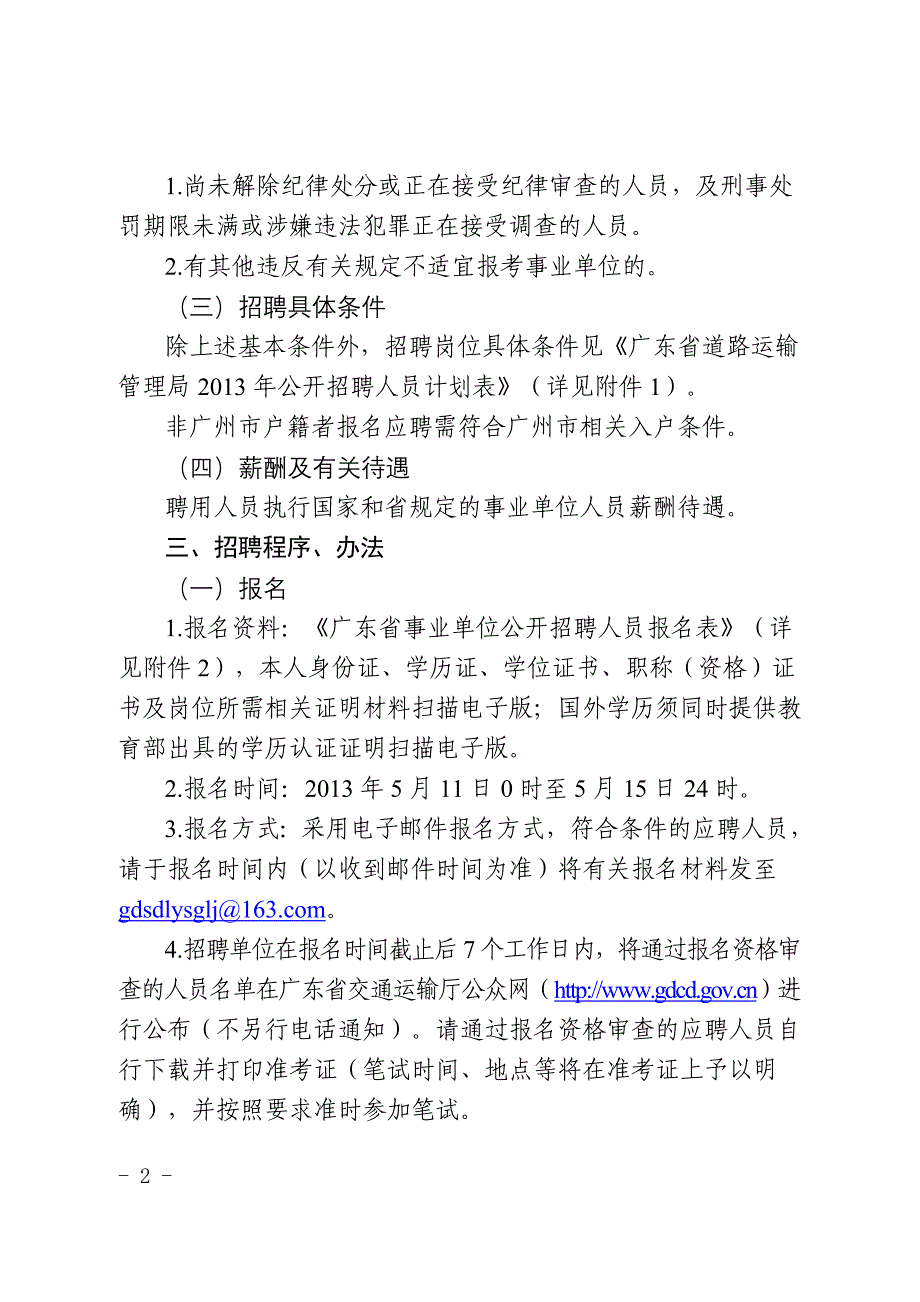 1.尚未解除纪律处分或正在接受纪律审查的人员，及刑事处罚期限未满或涉嫌违法犯罪正在接受调查的人员。

2.有其他违反有关规定不适宜报考事业单位的。

（三）招聘具体条件

除上述基本条件外，招聘岗位具体条件见《广东省道路运输管理局 2013 年公开招聘人员计划表》（详见附件 1）。

非广州市户籍者报名应聘需符合广州市相关入户条件。

（四）薪酬及有关待遇

聘用人员执行国家和省规定的事业单位人员薪酬待遇。

三、招聘程序、办法

（一）报名

1.报名资料：《广东省事业单位公开招聘人员报名表》（详见附件 2），本人身份证、学历证、学位证书、职称（资格）证书及岗位所需相关证明材料扫描电子版；国外学历须同时提供教育部出具的学历认证证明扫描电子版。

2.报名时间：2013 年 5 月 11 日 0 时至 5 月 15 日 24 时。

3.报名方式：采用电子邮件报名方式，符合条件的应聘人员，请于报名时间内（以收到邮件时间为准）将有关报名材料发至 gdsdlysglj@163.com。

4.招聘单位在报名时间截止后 7 个工作日内，将通过报名资格审查的人员名单在广东省交通运输厅公众网（http://www.gdcd.gov.cn）进行公布（不另行电话通知）。请通过报名资格审查的应聘人员自行下载并打印准考证（笔试时间、地点等将在准考证上予以明确），并按照要求准时参加笔试。

- 2 -